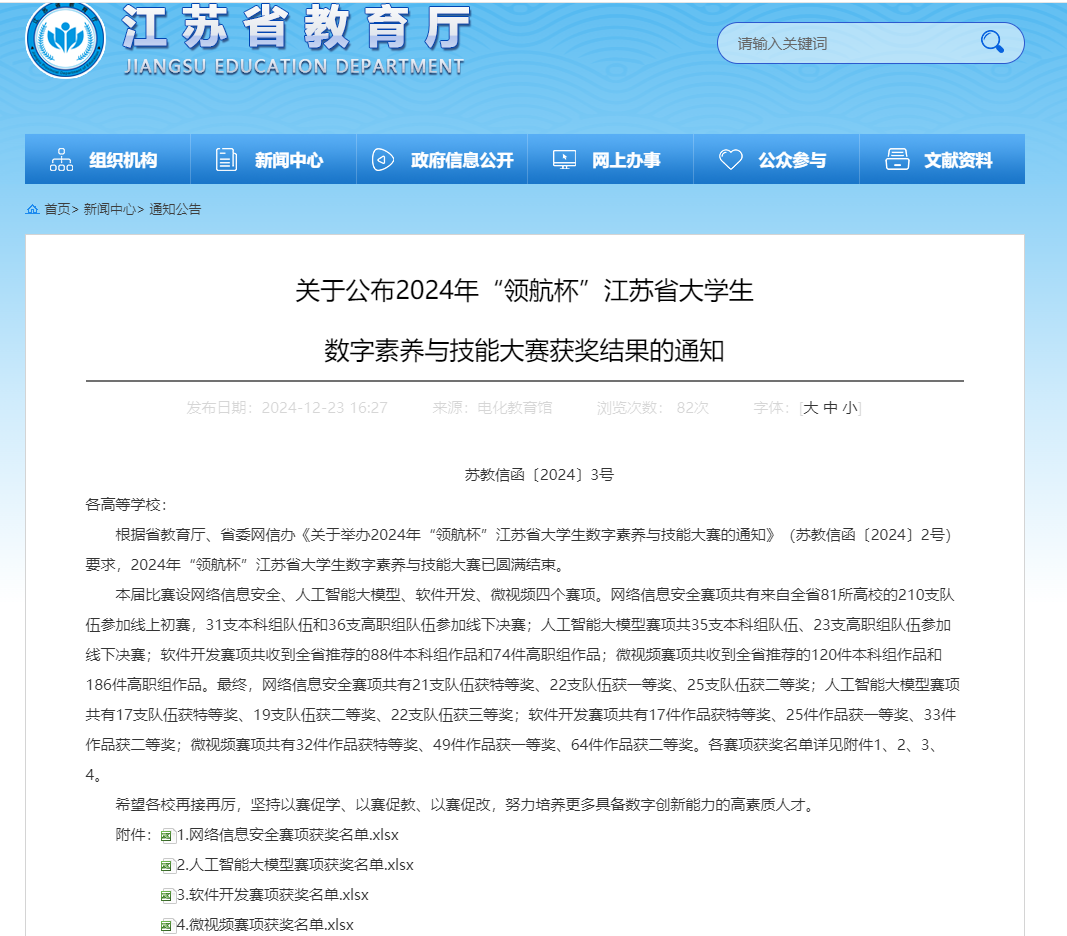 江苏省教育厅
JIANGSU EDUCATION DEPARTMENT

请输入关键词

组织机构 新闻中心 政府信息公开 网上办事 公众参与 文献资料

首页> 新闻中心> 通知公告

关于公布2024年“领航杯”江苏省大学生

数字素养与技能大赛获奖结果的通知

发布日期：2024-12-23 16:27 来源：电化教育馆 浏览次数： 82次 字体：[大 中 小]

苏教信函〔2024〕3号

各高等学校：

根据省教育厅、省委网信办《关于举办2024年“领航杯”江苏省大学生数字素养与技能大赛的通知》（苏教信函〔2024〕2号）要求，2024年“领航杯”江苏省大学生数字素养与技能大赛已圆满结束。

本届比赛设网络信息安全、人工智能大模型、软件开发、微视频四个赛项。网络信息安全赛项共有来自全省81所高校的210支队伍参加线上初赛，31支本科组队伍和36支高职组队伍参加线下决赛；人工智能大模型赛项共35支本科组队伍、23支高职组队伍参加线下决赛；软件开发赛项共收到全省推荐的88件本科组作品和74件高职组作品；微视频赛项共收到全省推荐的120件本科组作品和186件高职组作品。最终，网络信息安全赛项共有21支队伍获特等奖、22支队伍获一等奖、25支队伍获二等奖；人工智能大模型赛项共有17支队伍获特等奖、19支队伍获二等奖、22支队伍获三等奖；软件开发赛项共有17件作品获特等奖、25件作品获一等奖、33件作品获二等奖；微视频赛项共有32件作品获特等奖、49件作品获一等奖、64件作品获二等奖。各赛项获奖名单详见附件1、2、3、4。

希望各校再接再厉，坚持以赛促学、以赛促教、以赛促改，努力培养更多具备数字创新能力的高素质人才。

附件：1.网络信息安全赛项获奖名单.xlsx

2.人工智能大模型赛项获奖名单.xlsx

3.软件开发赛项获奖名单.xlsx

4.微视频赛项获奖名单.xlsx